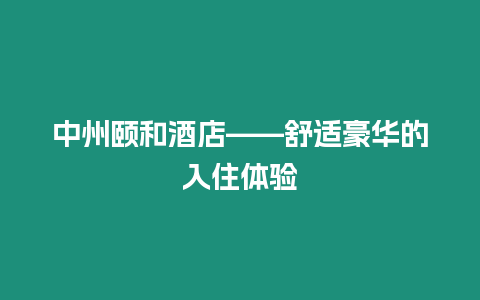 中州颐和酒店——舒适豪华的入住体验